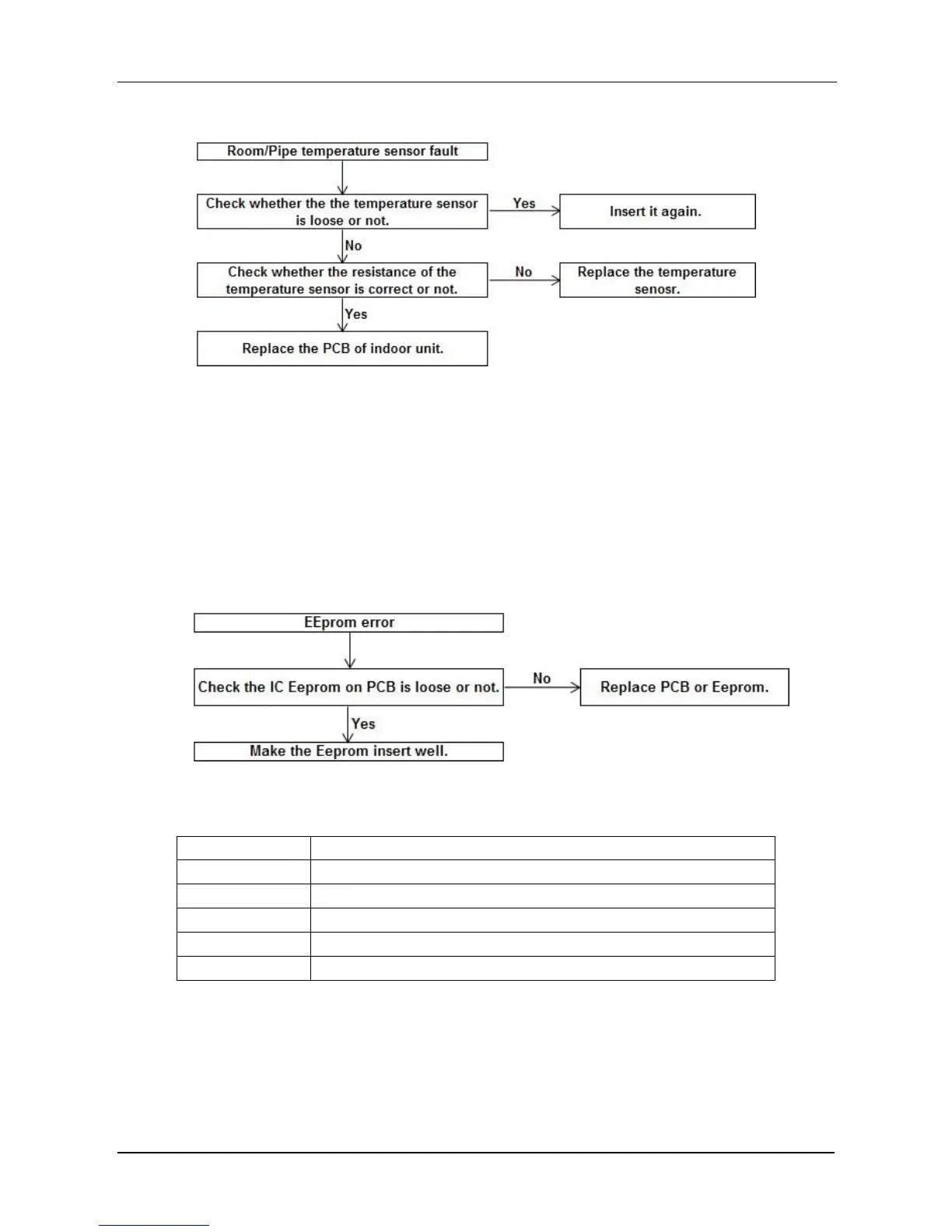 Room/Pipe temperature sensor fault

Check whether the the temperature sensor is loose or not.

Yes

Insert it again.

No

Check whether the resistance of the temperature sensor is correct or not.

No

Replace the temperature senosr.

Yes

Replace the PCB of indoor unit.

EEprom error

Check the IC Eeprom on PCB is loose or not.

No

Replace PCB or Eeprom.

Yes

Make the Eeprom insert well.